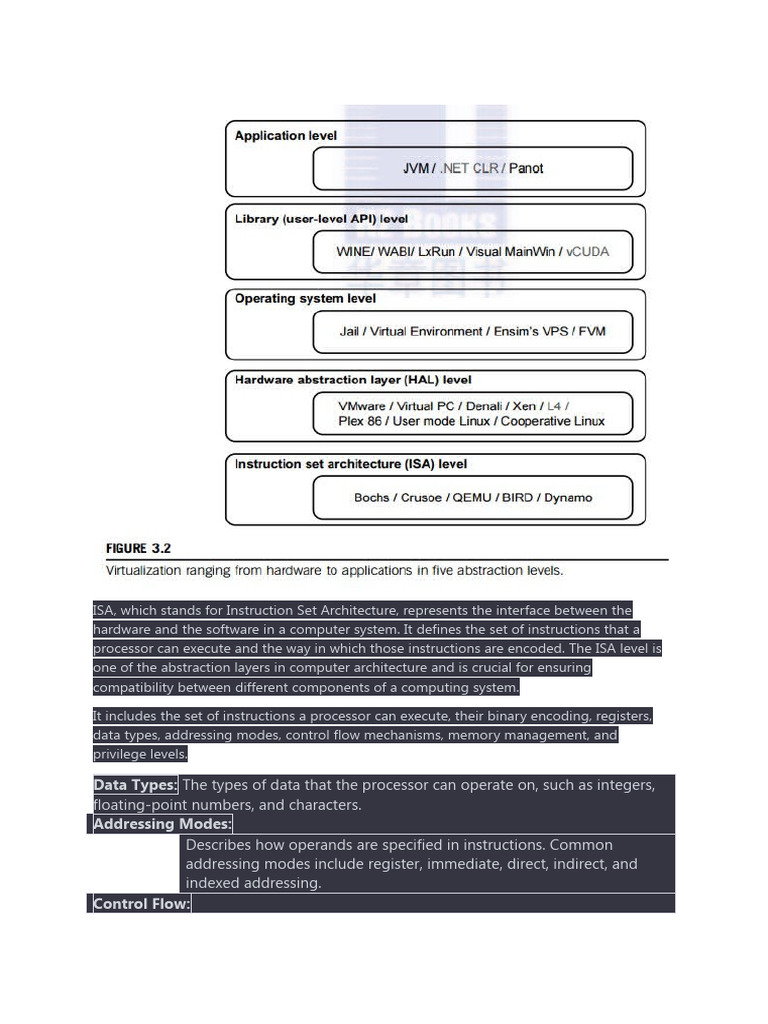 Application level

JVM / .NET CLR / Panot

Library (user-level API) level

WINE/ WABI/ LxRun / Visual MainWin / vCUDA

Operating system level

Jail / Virtual Environment / Ensim's VPS / FVM

Hardware abstraction layer (HAL) level

VMware / Virtual PC / Denali / Xen / L4 / Plex 86 / User mode Linux / Cooperative Linux

Instruction set architecture (ISA) level

Bochs / Crusoe / QEMU / BIRD / Dynamo

FIGURE 3.2
Virtualization ranging from hardware to applications in five abstraction levels.

ISA, which stands for Instruction Set Architecture, represents the interface between the hardware and the software in a computer system. It defines the set of instructions that a processor can execute and the way in which those instructions are encoded. The ISA level is one of the abstraction layers in computer architecture and is crucial for ensuring compatibility between different components of a computing system.

It includes the set of instructions a processor can execute, their binary encoding, registers, data types, addressing modes, control flow mechanisms, memory management, and privilege levels.

Data Types: The types of data that the processor can operate on, such as integers, floating-point numbers, and characters.

Addressing Modes:

Describes how operands are specified in instructions. Common addressing modes include register, immediate, direct, indirect, and indexed addressing.

Control Flow: